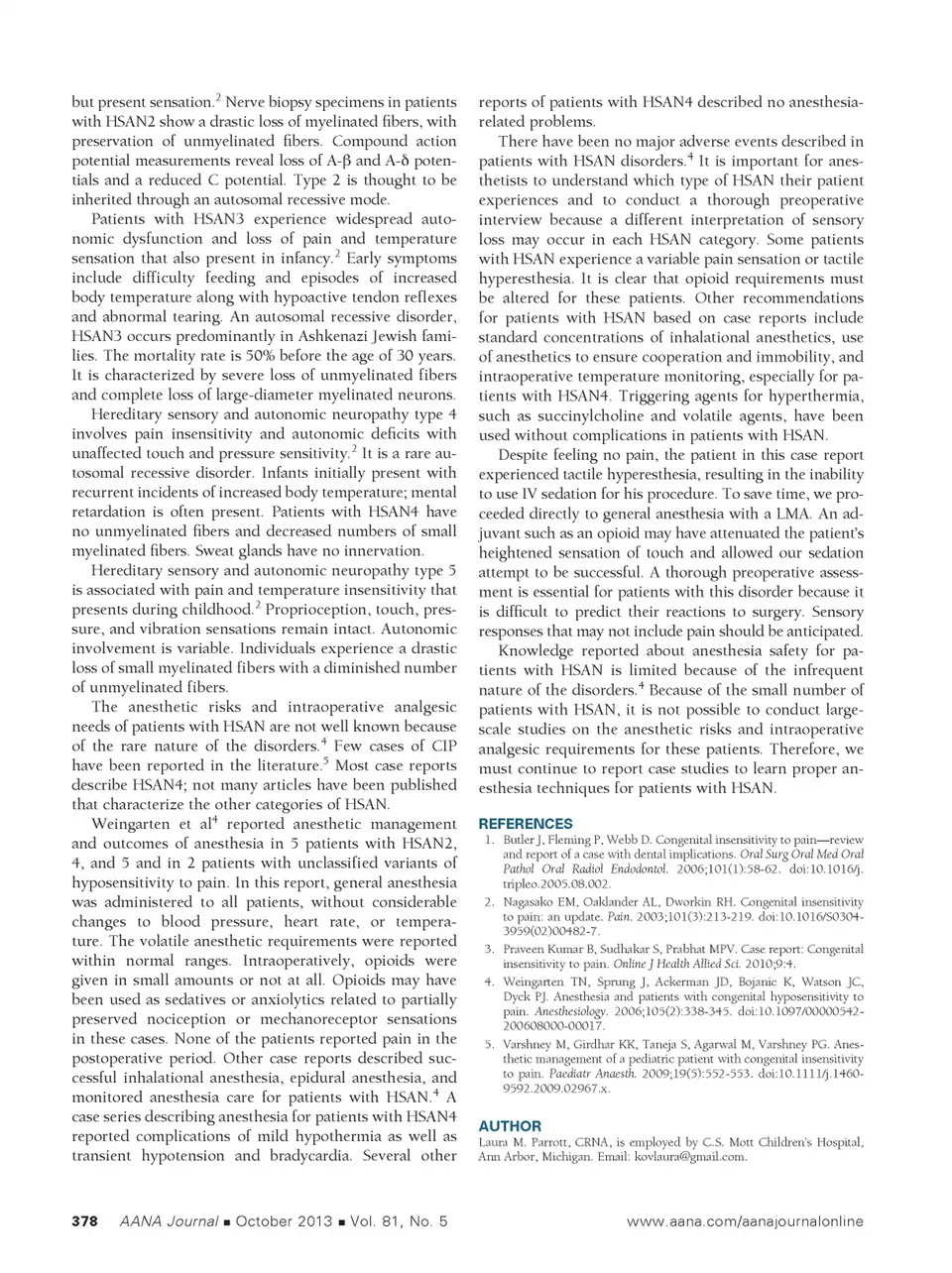 but present sensation.$^2$ Nerve biopsy specimens in patients with HSAN2 show a drastic loss of myelinated fibers, with preservation of unmyelinated fibers. Compound action potential measurements reveal loss of A-β and A-δ potentials and a reduced C potential. Type 2 is thought to be inherited through an autosomal recessive mode.

Patients with HSAN3 experience widespread autonomic dysfunction and loss of pain and temperature sensation that also present in infancy.$^2$ Early symptoms include difficulty feeding and episodes of increased body temperature along with hypoactive tendon reflexes and abnormal tearing. An autosomal recessive disorder, HSAN3 occurs predominantly in Ashkenazi Jewish families. The mortality rate is 50% before the age of 30 years. It is characterized by severe loss of unmyelinated fibers and complete loss of large-diameter myelinated neurons.

Hereditary sensory and autonomic neuropathy type 4 involves pain insensitivity and autonomic deficits with unaffected touch and pressure sensitivity.$^2$ It is a rare autosomal recessive disorder. Infants initially present with recurrent incidents of increased body temperature; mental retardation is often present. Patients with HSAN4 have no unmyelinated fibers and decreased numbers of small myelinated fibers. Sweat glands have no innervation.

Hereditary sensory and autonomic neuropathy type 5 is associated with pain and temperature insensitivity that presents during childhood.$^2$ Proprioception, touch, pressure, and vibration sensations remain intact. Autonomic involvement is variable. Individuals experience a drastic loss of small myelinated fibers with a diminished number of unmyelinated fibers.

The anesthetic risks and intraoperative analgesic needs of patients with HSAN are not well known because of the rare nature of the disorders.$^4$ Few cases of CIP have been reported in the literature.$^5$ Most case reports describe HSAN4; not many articles have been published that characterize the other categories of HSAN.

Weingarten et al$^4$ reported anesthetic management and outcomes of anesthesia in 5 patients with HSAN2, 4, and 5 and in 2 patients with unclassified variants of hyposensitivity to pain. In this report, general anesthesia was administered to all patients, without considerable changes to blood pressure, heart rate, or temperature. The volatile anesthetic requirements were reported within normal ranges. Intraoperatively, opioids were given in small amounts or not at all. Opioids may have been used as sedatives or anxiolytics related to partially preserved nociception or mechanoreceptor sensations in these cases. None of the patients reported pain in the postoperative period. Other case reports described successful inhalational anesthesia, epidural anesthesia, and monitored anesthesia care for patients with HSAN.$^4$ A case series describing anesthesia for patients with HSAN4 reported complications of mild hypothermia as well as transient hypotension and bradycardia. Several other reports of patients with HSAN4 described no anesthesia-related problems.

There have been no major adverse events described in patients with HSAN disorders.$^4$ It is important for anesthetists to understand which type of HSAN their patient experiences and to conduct a thorough preoperative interview because a different interpretation of sensory loss may occur in each HSAN category. Some patients with HSAN experience a variable pain sensation or tactile hyperesthesia. It is clear that opioid requirements must be altered for these patients. Other recommendations for patients with HSAN based on case reports include standard concentrations of inhalational anesthetics, use of anesthetics to ensure cooperation and immobility, and intraoperative temperature monitoring, especially for patients with HSAN4. Triggering agents for hyperthermia, such as succinylcholine and volatile agents, have been used without complications in patients with HSAN.

Despite feeling no pain, the patient in this case report experienced tactile hyperesthesia, resulting in the inability to use IV sedation for his procedure. To save time, we proceeded directly to general anesthesia with a LMA. An adjuvant such as an opioid may have attenuated the patient's heightened sensation of touch and allowed our sedation attempt to be successful. A thorough preoperative assessment is essential for patients with this disorder because it is difficult to predict their reactions to surgery. Sensory responses that may not include pain should be anticipated.

Knowledge reported about anesthesia safety for patients with HSAN is limited because of the infrequent nature of the disorders.$^4$ Because of the small number of patients with HSAN, it is not possible to conduct large-scale studies on the anesthetic risks and intraoperative analgesic requirements for these patients. Therefore, we must continue to report case studies to learn proper anesthesia techniques for patients with HSAN.

REFERENCES

1. Butler J, Fleming P, Webb D. Congenital insensitivity to pain—review and report of a case with dental implications. Oral Surg Oral Med Oral Pathol Oral Radiol Endodontol. 2006;101(1):58-62. doi:10.1016/j.tripleo.2005.08.002.

2. Nagasako EM, Oaklander AL, Dworkin RH. Congenital insensitivity to pain: an update. Pain. 2003;101(3):213-219. doi:10.1016/S0304-3959(02)00482-7.

3. Praveen Kumar B, Sudhakar S, Prabhat MPV. Case report: Congenital insensitivity to pain. Online J Health Allied Sci. 2010;9:4.

4. Weingarten TN, Sprung J, Ackerman JD, Bojanic K, Watson JC, Dyck PJ. Anesthesia and patients with congenital hyposensitivity to pain. Anesthesiology. 2006;105(2):338-345. doi:10.1097/00000542-200608000-00017.

5. Varshney M, Girdhar KK, Taneja S, Agarwal M, Varshney PG. Anesthetic management of a pediatric patient with congenital insensitivity to pain. Paediatr Anaesth. 2009;19(5):552-553. doi:10.1111/j.1460-9592.2009.02967.x.

AUTHOR

Laura M. Parrott, CRNA, is employed by C.S. Mott Children's Hospital, Ann Arbor, Michigan. Email: kovlaura@gmail.com.

378 AANA Journal ■ October 2013 ■ Vol. 81, No. 5 www.aana.com/aanajournalonline